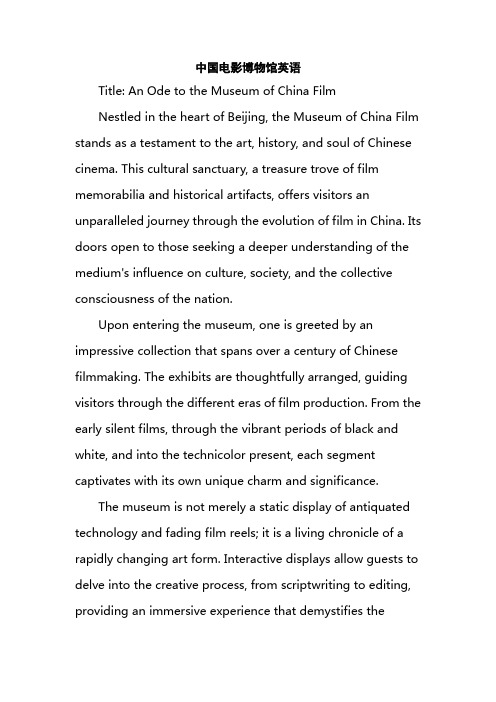 中国电影博物馆英语

Title: An Ode to the Museum of China Film

Nestled in the heart of Beijing, the Museum of China Film stands as a testament to the art, history, and soul of Chinese cinema. This cultural sanctuary, a treasure trove of film memorabilia and historical artifacts, offers visitors an unparalleled journey through the evolution of film in China. Its doors open to those seeking a deeper understanding of the medium's influence on culture, society, and the collective consciousness of the nation.

Upon entering the museum, one is greeted by an impressive collection that spans over a century of Chinese filmmaking. The exhibits are thoughtfully arranged, guiding visitors through the different eras of film production. From the early silent films, through the vibrant periods of black and white, and into the technicolor present, each segment captivates with its own unique charm and significance.

The museum is not merely a static display of antiquated technology and fading film reels; it is a living chronicle of a rapidly changing art form. Interactive displays allow guests to delve into the creative process, from scriptwriting to editing, providing an immersive experience that demystifies the